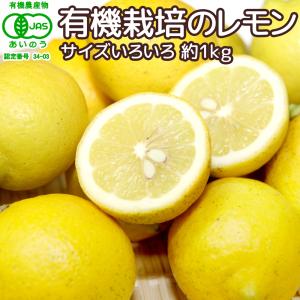 有機農産物
JAS
あいのう
認定番号 34-03

有機栽培のレモン
サイズいろいろ 約1kg